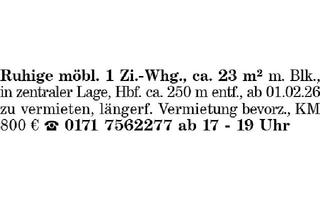 Ruhige möbl. 1 Zi.-Whg., ca. 23 m² m. Blk., in zentraler Lage, Hbf. ca. 250 m entf., ab 01.02.26 zu vermieten, längerf. Vermietung bevorz., KM 800 € ☎ 0171 7562277 ab 17 - 19 Uhr